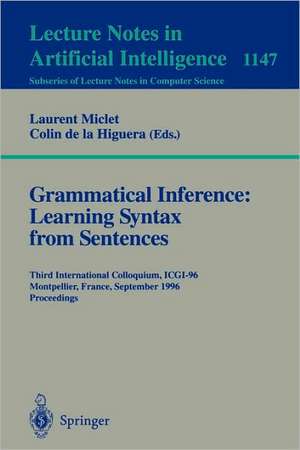 Lecture Notes in
Artificial Intelligence 1147
Subseries of Lecture Notes in Computer Science

Laurent Miclet
Colin de la Higuera (Eds.)

Grammatical Inference:
Learning Syntax
from Sentences

Third International Colloquium, ICGI-96
Montpellier, France, September 1996
Proceedings

Springer